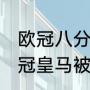 欧冠八分
冠皇马被